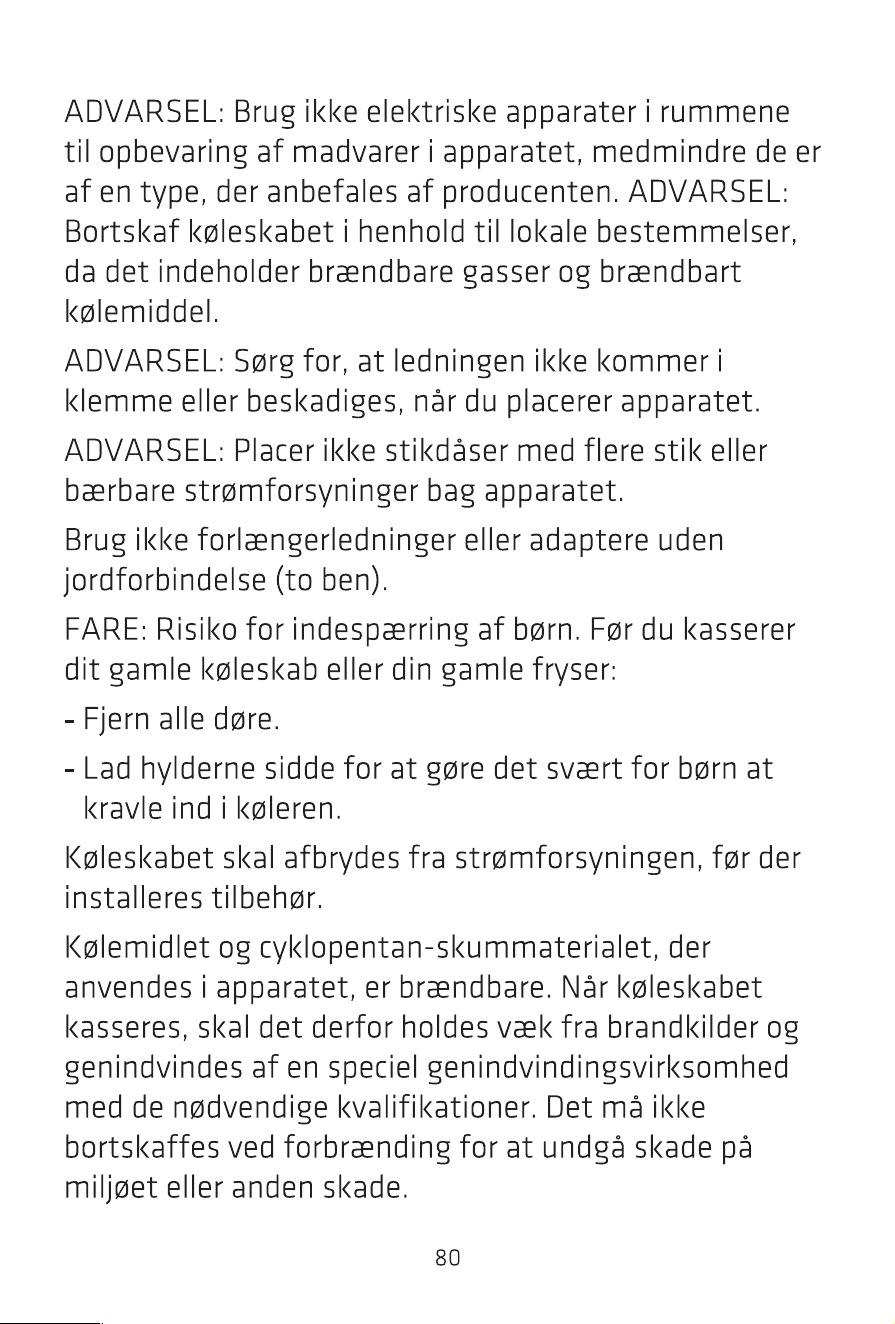 ADVARSEL: Brug ikke elektriske apparater i rummene til opbevaring af madvarer i apparatet, medmindre de er af en type, der anbefales af producenten. ADVARSEL: Bortskaf køleskabet i henhold til lokale bestemmelser, da det indeholder brændbare gasser og brændbart kølemiddel.

ADVARSEL: Sørg for, at ledningen ikke kommer i klemme eller beskadiges, når du placerer apparatet.

ADVARSEL: Placer ikke stikdåser med flere stik eller bærbare strømforsyninger bag apparatet.

Brug ikke forlængerledninger eller adaptere uden jordforbindelse (to ben).

FARE: Risiko for indespærring af børn. Før du kasserer dit gamle køleskab eller din gamle fryser:

- Fjern alle døre.
- Lad hylderne sidde for at gøre det svært for børn at kravle ind i køleren.

Køleskabet skal afbrydes fra strømforsyningen, før der installeres tilbehør.

Kølemidlet og cyklopentan-skummaterialet, der anvendes i apparatet, er brændbare. Når køleskabet kasseres, skal det derfor holdes væk fra brandkilder og genindvindes af en speciel genindvindingsvirksomhed med de nødvendige kvalifikationer. Det må ikke bortskaffes ved forbrænding for at undgå skade på miljøet eller anden skade.

80